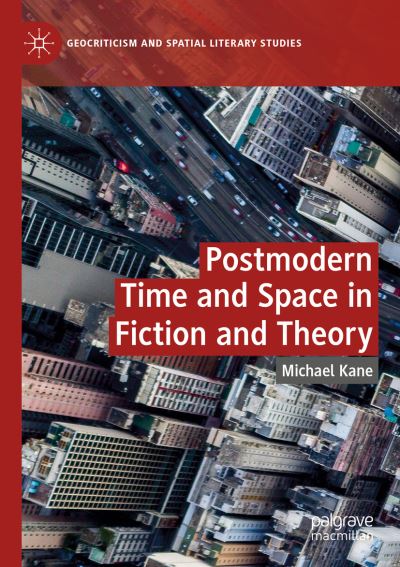 GEOCRITICISM AND SPATIAL LITERARY STUDIES

Postmodern Time and Space in Fiction and Theory

Michael Kane

palgrave macmillan